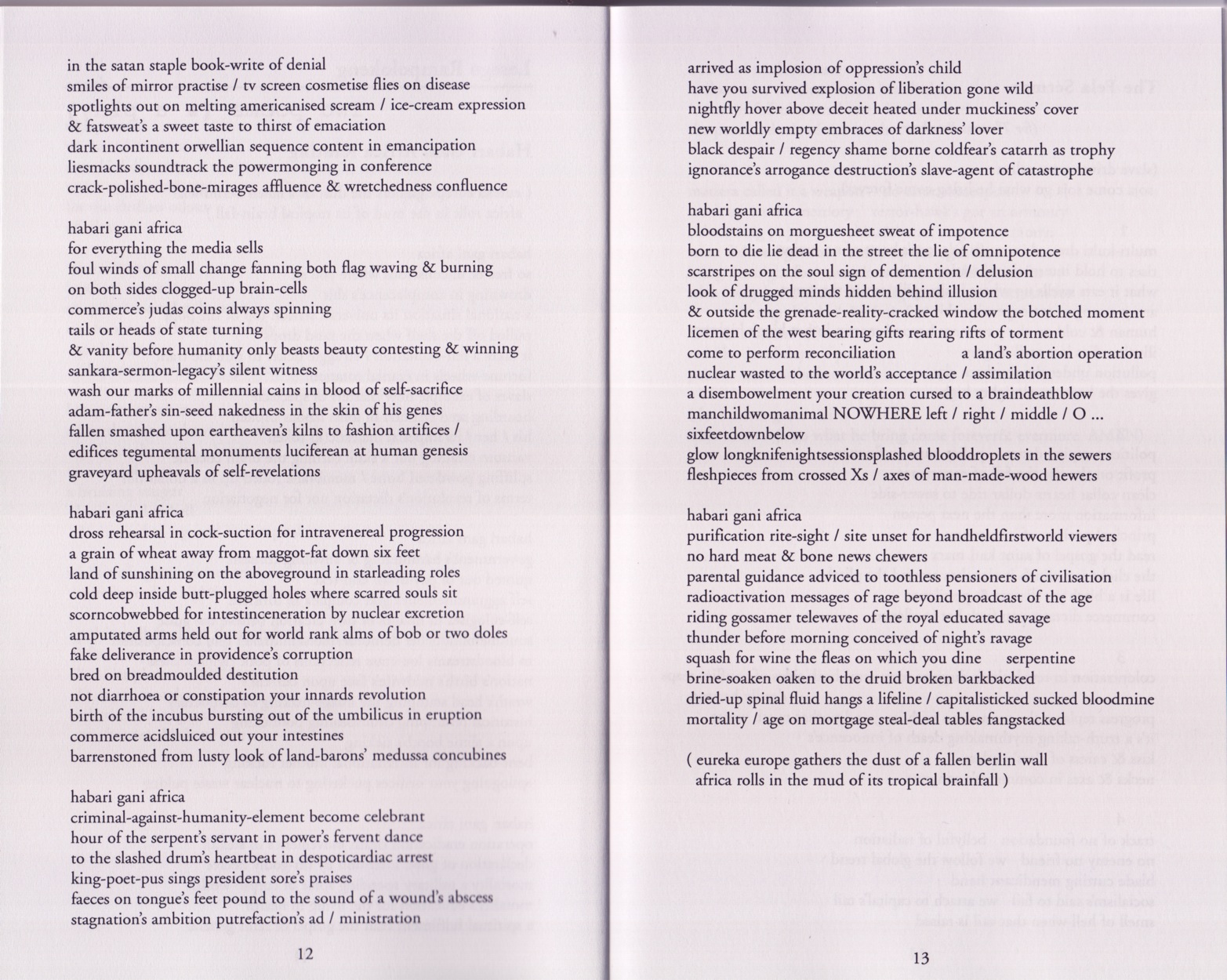 in the satan staple book-write of denial
smiles of mirror practise / tv screen cosmetise flies on disease
spotlights out on melting americanised scream / ice-cream expression
& fatsweat's a sweet taste to thirst of emaciation
dark incontinent orwellian sequence content in emancipation
liesmacks soundtrack the powermonging in conference
crack-polished-bone-mirages affluence & wretchedness confluence

habari gani africa
for everything the media sells
foul winds of small change fanning both flag waving & burning
on both sides clogged-up brain-cells
commerce's judas coins always spinning
tails or heads of state turning
& vanity before humanity only beasts beauty contesting & winning
sankara-sermon-legacy's silent witness
wash our marks of millennial cains in blood of self-sacrifice
adam-father's sin-seed nakedness in the skin of his genes
fallen smashed upon eartheaven's kilns to fashion artifices /
edifices tegumental monuments luciferean at human genesis
graveyard upheavals of self-revelations

habari gani africa
dross rehearsal in cock-suction for intravenereal progression
a grain of wheat away from maggot-fat down six feet
land of sunshining on the aboveground in starleading roles
cold deep inside butt-plugged holes where scarred souls sit
scorncobwebbed for intestinceneration by nuclear excretion
amputated arms held out for world rank alms of bob or two doles
fake deliverance in providence's corruption
bred on breadmoulded destitution
not diarrhoea or constipation your innards revolution
birth of the incubus bursting out of the umbilicus in eruption
commerce acidsluiced out your intestines
barrenstoned from lusty look of land-barons' medussa concubines

habari gani africa
criminal-against-humanity-element become celebrant
hour of the serpent's servant in power's fervent dance
to the slashed drum's heartbeat in despoticardiac arrest
king-poet-pus sings president sore's praises
faeces on tongue's feet pound to the sound of a wound's abscess
stagnation's ambition putrefaction's ad / ministration

12

arrived as implosion of oppression's child
have you survived explosion of liberation gone wild
nightfly hover above deceit heated under muckiness' cover
new worldly empty embraces of darkness' lover
black despair / regency shame borne coldfear's catarrh as trophy
ignorance's arrogance destruction's slave-agent of catastrophe

habari gani africa
bloodstains on morguesheet sweat of impotence
born to die lie dead in the street the lie of omnipotence
scarstripes on the soul sign of demention / delusion
look of drugged minds hidden behind illusion
& outside the grenade-reality-cracked window the botched moment
licemen of the west bearing gifts rearing rifts of torment
come to perform reconciliation a land's abortion operation
nuclear wasted to the world's acceptance / assimilation
a disembowelment your creation cursed to a braindeathblow
manchildwomanimal NOWHERE left / right / middle / O ...
sixfeetdownbelow
glow longknifenightsessionsplashed blooddroplets in the sewers
fleshpieces from crossed Xs / axes of man-made-wood hewers

habari gani africa
purification rite-sight / site unset for handheldfirstworld viewers
no hard meat & bone news chewers
parental guidance adviced to toothless pensioners of civilisation
radioactivation messages of rage beyond broadcast of the age
riding gossamer telewaves of the royal educated savage
thunder before morning conceived of night's ravage
squash for wine the fleas on which you dine serpentine
brine-soaken oaken to the druid broken barkbacked
dried-up spinal fluid hangs a lifeline / capitalisticked sucked bloodmine
mortality / age on mortgage steal-deal tables fangstacked

( eureka europe gathers the dust of a fallen berlin wall
africa rolls in the mud of its tropical brainfall )

13